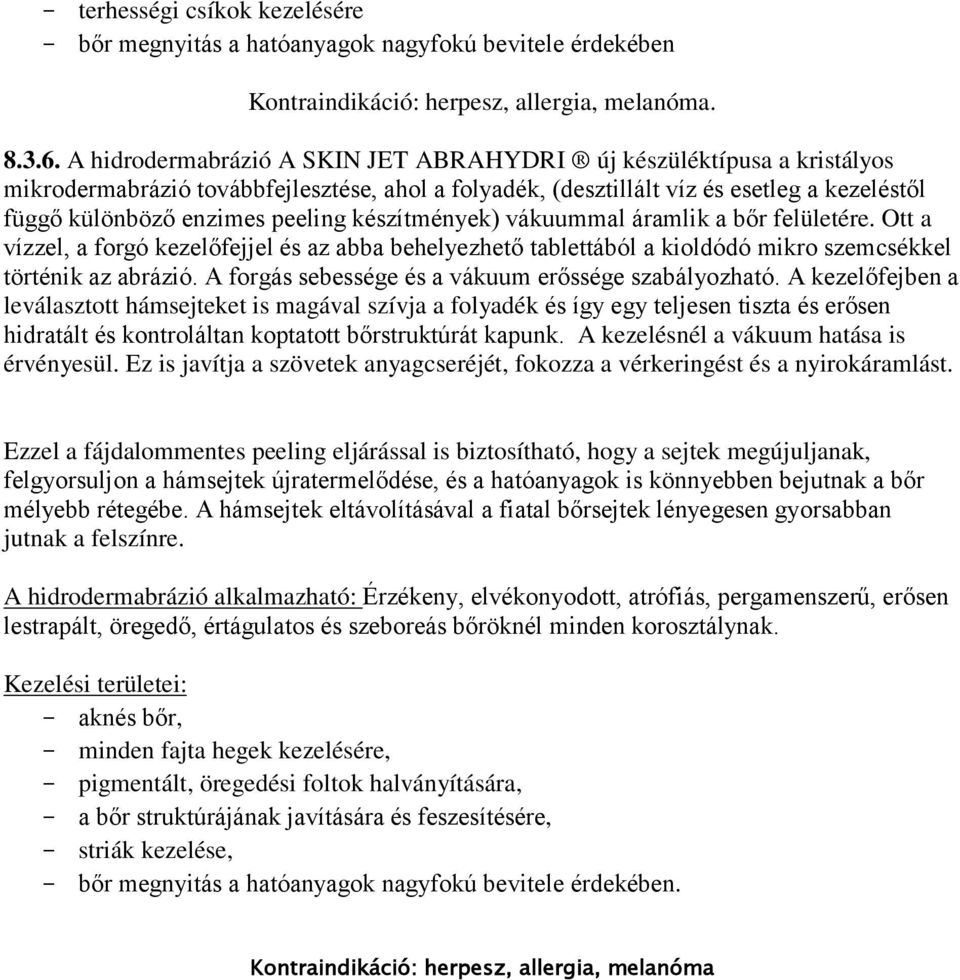 - terhességi csíkok kezelésére
- bőr megnyitás a hatóanyagok nagyfokú bevitele érdekében

Kontraindikáció: herpesz, allergia, melanóma.

8.3.6. A hidrodermabrázió A SKIN JET ABRAHYDRI ® új készüléktípusa a kristályos mikrodermabrázió továbbfejlesztése, ahol a folyadék, (desztillált víz és esetleg a kezeléstől függő különböző enzimes peeling készítmények) vákuummal áramlik a bőr felületére. Ott a vízzel, a forgó kezelőfejjel és az abba behelyezhető tablettából a kioldódó mikro szemcsékkel történik az abrázió. A forgás sebessége és a vákuum erőssége szabályozható. A kezelőfejben a leválasztott hámsejteket is magával szívja a folyadék és így egy teljesen tiszta és erősen hidratált és kontroláltan koptatott bőrstruktúrát kapunk. A kezelésnél a vákuum hatása is érvényesül. Ez is javítja a szövetek anyagcseréjét, fokozza a vérkeringést és a nyirokáramlást.

Ezzel a fájdalommentes peeling eljárással is biztosítható, hogy a sejtek megújuljanak, felgyorsuljon a hámsejtek újratermelődése, és a hatóanyagok is könnyebben bejutnak a bőr mélyebb rétegébe. A hámsejtek eltávolításával a fiatal bőrsejtek lényegesen gyorsabban jutnak a felszínre.

A hidrodermabrázió alkalmazható: Érzékeny, elvékonyodott, atrófiás, pergamenszerű, erősen lestrapált, öregedő, értágulatos és szeboreás bőröknél minden korosztálynak.

Kezelési területei:
- aknés bőr,
- minden fajta hegek kezelésére,
- pigmentált, öregedési foltok halványítására,
- a bőr struktúrájának javítására és feszesítésére,
- striák kezelése,
- bőr megnyitás a hatóanyagok nagyfokú bevitele érdekében.

Kontraindikáció: herpesz, allergia, melanóma